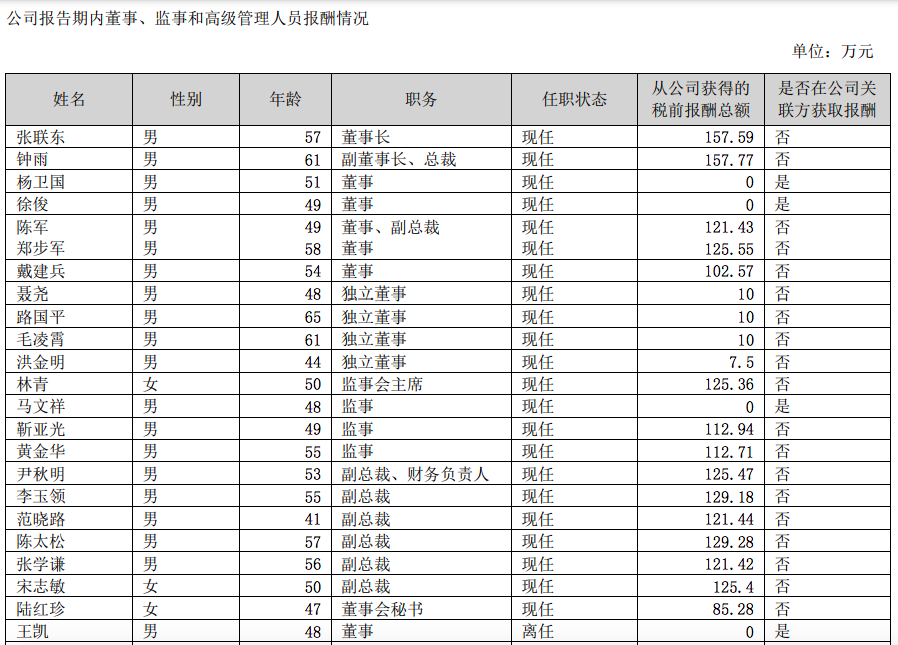 公司报告期内董事、监事和高级管理人员报酬情况

单位：万元

| 姓名 | 性别 | 年龄 | 职务 | 任职状态 | 从公司获得的税前报酬总额 | 是否在公司关联方获取报酬 |
|---|---|---|---|---|---|---|
| 张联东 | 男 | 57 | 董事长 | 现任 | 157.59 | 否 |
| 钟雨 | 男 | 61 | 副董事长、总裁 | 现任 | 157.77 | 否 |
| 杨卫国 | 男 | 51 | 董事 | 现任 | 0 | 是 |
| 徐俊 | 男 | 49 | 董事 | 现任 | 0 | 是 |
| 陈军 | 男 | 49 | 董事、副总裁 | 现任 | 121.43 | 否 |
| 郑步军 | 男 | 58 | 董事 | 现任 | 125.55 | 否 |
| 戴建兵 | 男 | 54 | 董事 | 现任 | 102.57 | 否 |
| 聂尧 | 男 | 48 | 独立董事 | 现任 | 10 | 否 |
| 路国平 | 男 | 65 | 独立董事 | 现任 | 10 | 否 |
| 毛凌霄 | 男 | 61 | 独立董事 | 现任 | 10 | 否 |
| 洪金明 | 男 | 44 | 独立董事 | 现任 | 7.5 | 否 |
| 林青 | 女 | 50 | 监事会主席 | 现任 | 125.36 | 否 |
| 马文祥 | 男 | 48 | 监事 | 现任 | 0 | 是 |
| 靳亚光 | 男 | 49 | 监事 | 现任 | 112.94 | 否 |
| 黄金华 | 男 | 55 | 监事 | 现任 | 112.71 | 否 |
| 尹秋明 | 男 | 53 | 副总裁、财务负责人 | 现任 | 125.47 | 否 |
| 李玉领 | 男 | 55 | 副总裁 | 现任 | 129.18 | 否 |
| 范晓路 | 男 | 41 | 副总裁 | 现任 | 121.44 | 否 |
| 陈太松 | 男 | 57 | 副总裁 | 现任 | 129.28 | 否 |
| 张学谦 | 男 | 56 | 副总裁 | 现任 | 121.42 | 否 |
| 宋志敏 | 女 | 50 | 副总裁 | 现任 | 125.4 | 否 |
| 陆红珍 | 女 | 47 | 董事会秘书 | 现任 | 85.28 | 否 |
| 王凯 | 男 | 48 | 董事 | 离任 | 0 | 是 |